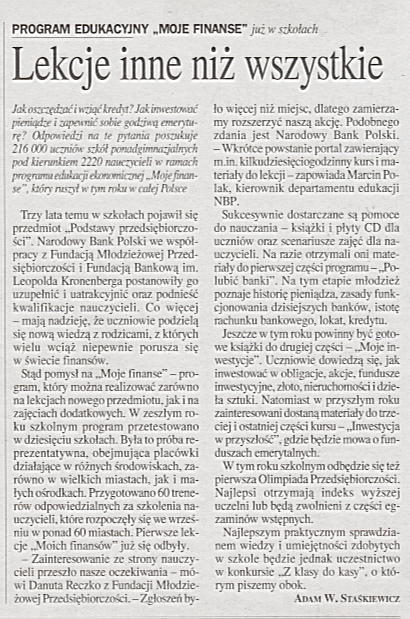 PROGRAM EDUKACYJNY „MOJE FINANSE" już w szkołach

Lekcje inne niż wszystkie

Jak oszczędzać i wziąć kredyt? Jak inwestować pieniądze i zapewnić sobie godziwą emeryturę? Odpowiedzi na te pytania poszukuje 216 000 uczniów szkół ponadgimnazjalnych pod kierunkiem 2220 nauczycieli w ramach programu edukacji ekonomicznej „Moje finanse", który ruszył w tym roku w całej Polsce

Trzy lata temu w szkołach pojawił się przedmiot „Podstawy przedsiębiorczości". Narodowy Bank Polski we współpracy z Fundacją Młodzieżowej Przedsiębiorczości i Fundacją Bankową im. Leopolda Kronenberga postanowiły go uzupełnić i uatrakcyjnić oraz podnieść kwalifikacje nauczycieli. Co więcej – mają nadzieję, że uczniowie podzielą się nową wiedzą z rodzicami, z których wielu wciąż niepewnie porusza się w świecie finansów.

Stąd pomysł na „Moje finanse" – program, który można realizować zarówno na lekcjach nowego przedmiotu, jak i na zajęciach dodatkowych. W zeszłym roku szkolnym program przetestowano w dziesięciu szkołach. Była to próba reprezentatywna, obejmująca placówki działające w różnych środowiskach, zarówno w wielkich miastach, jak i małych ośrodkach. Przygotowano 60 trenerów odpowiedzialnych za szkolenia nauczycieli, które rozpoczęły się we wrześniu w ponad 60 miastach. Pierwsze lekcje „Moich finansów" już się odbyły.

– Zainteresowanie ze strony nauczycieli przeszło nasze oczekiwania – mówi Danuta Reczko z Fundacji Młodzieżowej Przedsiębiorczości. – Zgłoszeń było więcej niż miejsc, dlatego zamierzamy rozszerzyć naszą akcję. Podobnego zdania jest Narodowy Bank Polski. – Wkrótce powstanie portal zawierający m.in. kilkudziesięciogodzinny kurs i materiały do lekcji – zapowiada Marcin Polak, kierownik departamentu edukacji NBP.

Sukcesywnie dostarczane są pomoce do nauczania – książki i płyty CD dla uczniów oraz scenariusze zajęć dla nauczycieli. Na razie otrzymali oni materiały do pierwszej części programu – „Polubić banki". Na tym etapie młodzież poznaje historię pieniądza, zasady funkcjonowania dzisiejszych banków, istotę rachunku bankowego, lokat, kredytu.

Jeszcze w tym roku powinny być gotowe książki do drugiej części – „Moje inwestycje". Uczniowie dowiedzą się, jak inwestować w obligacje, akcje, fundusze inwestycyjne, złoto, nieruchomości i dzieła sztuki. Natomiast w przyszłym roku zainteresowani dostaną materiały do trzeciej i ostatniej części kursu – „Inwestycja w przyszłość", gdzie będzie mowa o funduszach emerytalnych.

W tym roku szkolnym odbędzie się też pierwsza Olimpiada Przedsiębiorczości. Najlepsi otrzymają indeks wyższej uczelni lub będą zwolnieni z części egzaminów wstępnych.

Najlepszym praktycznym sprawdzianem wiedzy i umiejętności zdobytych w szkole będzie jednak uczestnictwo w konkursie „Z klasy do kasy", o którym piszemy obok.

ADAM W. STAŚKIEWICZ